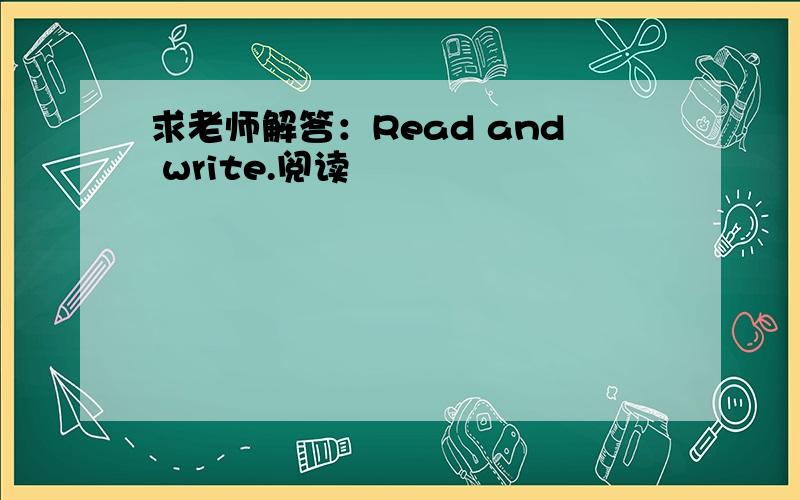 求老师解答：Read and write.阅读